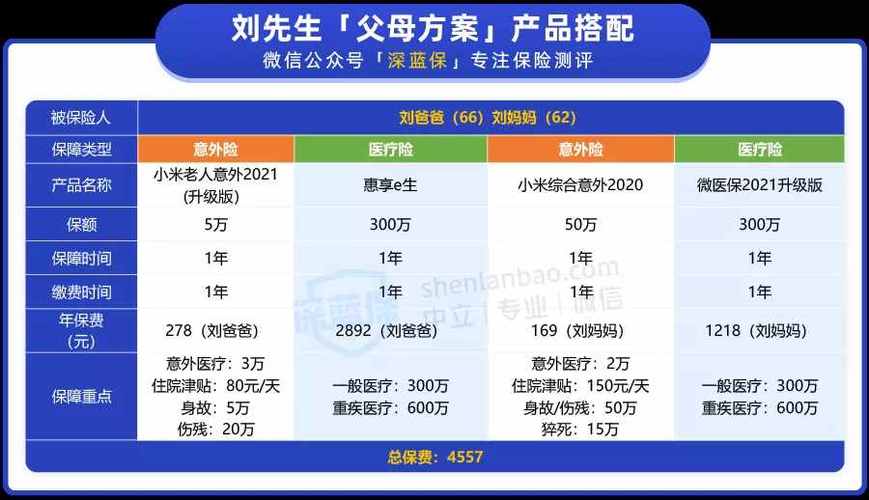 刘先生「父母方案」产品搭配
微信公众号「深蓝保」专注保险测评

| 被保险人 | 刘爸爸（66）刘妈妈（62） | | | |
|---|---|---|---|---|
| 保障类型 | 意外险 | 医疗险 | 意外险 | 医疗险 |
| 产品名称 | 小米老人意外2021（升级版） | 惠享e生 | 小米综合意外2020 | 微医保2021升级版 |
| 保额 | 5万 | 300万 | 50万 | 300万 |
| 保障时间 | 1年 | 1年 | 1年 | 1年 |
| 缴费时间 | 1年 | 1年 | 1年 | 1年 |
| 年保费（元） | 278（刘爸爸） | 2892（刘爸爸） | 169（刘妈妈） | 1218（刘妈妈） |
| 保障重点 | 意外医疗：3万 住院津贴：80元/天 身故：5万 伤残：20万 | 一般医疗：300万 重疾医疗：600万 | 意外医疗：2万 住院津贴：150元/天 身故/伤残：50万 猝死：15万 | 一般医疗：300万 重疾医疗：600万 |
| 总保费：4557 | | | | |

深蓝保
shenlanbao.com
中立 | 专业 | 诚信